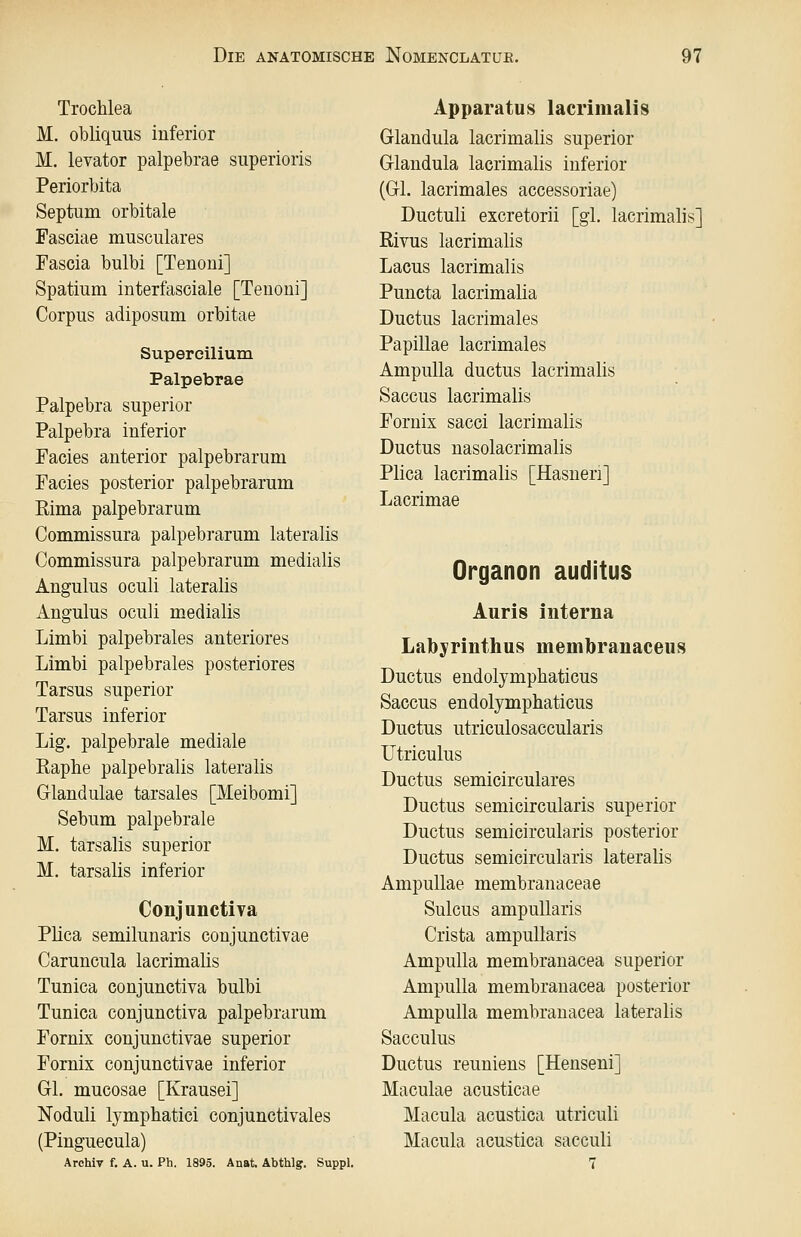 Die anatomische Nomenclatur. 97

Trochlea
M. obliquus inferior
M. levator palpebrae superioris
Periorbita
Septum orbitale
Fasciae musculares
Fascia bulbi [Tenoni]
Spatium interfasciale [Tenoni]
Corpus adiposum orbitae

Supercilium
Palpebrae

Palpebra superior
Palpebra inferior
Facies anterior palpebrarum
Facies posterior palpebrarum
Rima palpebrarum
Commissura palpebrarum lateralis
Commissura palpebrarum medialis
Angulus oculi lateralis
Angulus oculi medialis
Limbi palpebrales anteriores
Limbi palpebrales posteriores
Tarsus superior
Tarsus inferior
Lig. palpebrale mediale
Raphe palpebralis lateralis
Glandulae tarsales [Meibomi]
Sebum palpebrale
M. tarsalis superior
M. tarsalis inferior

Conjunctiva

Plica semilunaris conjunctivae
Caruncula lacrimalis
Tunica conjunctiva bulbi
Tunica conjunctiva palpebrarum
Fornix conjunctivae superior
Fornix conjunctivae inferior
Gl. mucosae [Krausei]
Noduli lymphatici conjunctivales
(Pinguecula)

Archiv f. A. u. Ph. 1895. Anat. Abthlg. Suppl.

Apparatus lacrimalis

Glandula lacrimalis superior
Glandula lacrimalis inferior
(Gl. lacrimales accessoriae)
Ductuli excretorii [gl. lacrimalis]
Rivus lacrimalis
Lacus lacrimalis
Puncta lacrimalia
Ductus lacrimales
Papillae lacrimales
Ampulla ductus lacrimalis
Saccus lacrimalis
Fornix sacci lacrimalis
Ductus nasolacrimalis
Plica lacrimalis [Hasneri]
Lacrimae

Organon auditus

Auris interna

Labyrinthus membranaceus

Ductus endolymphaticus
Saccus endolymphaticus
Ductus utriculosaccularis
Utriculus
Ductus semicirculares
Ductus semicircularis superior
Ductus semicircularis posterior
Ductus semicircularis lateralis
Ampullae membranaceae
Sulcus ampullaris
Crista ampullaris
Ampulla membranacea superior
Ampulla membranacea posterior
Ampulla membranacea lateralis
Sacculus
Ductus reuniens [Henseni]
Maculae acusticae
Macula acustica utriculi
Macula acustica sacculi

7